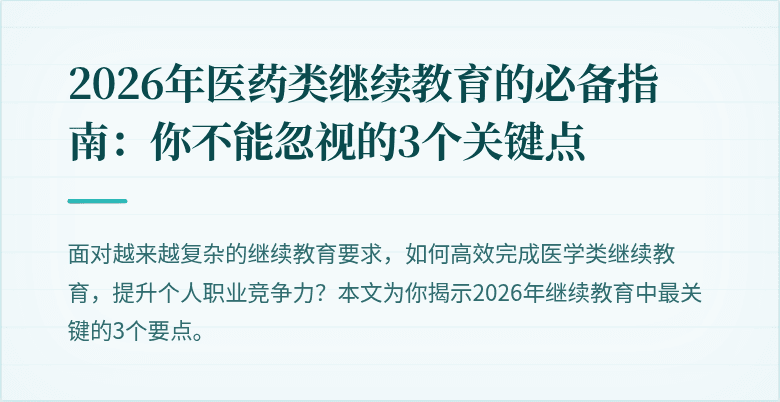 2026年医药类继续教育的必备指南：你不能忽视的3个关键点

面对越来越复杂的继续教育要求，如何高效完成医学类继续教育，提升个人职业竞争力？本文为你揭示2026年继续教育中最关键的3个要点。